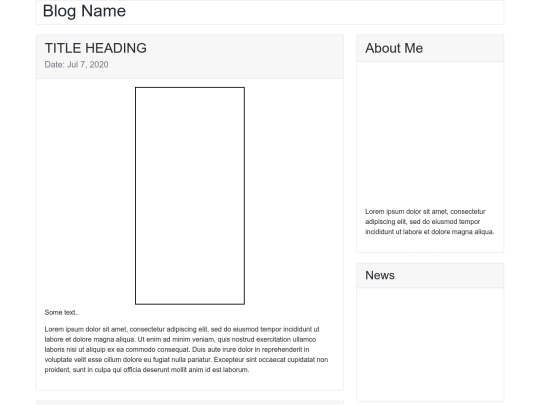 Blog Name

TITLE HEADING

Date: Jul 7, 2020

Some text..

Lorem ipsum dolor sit amet, consectetur adipiscing elit, sed do eiusmod tempor incididunt ut labore et dolore magna aliqua. Ut enim ad minim veniam, quis nostrud exercitation ullamco laboris nisi ut aliquip ex ea commodo consequat. Duis aute irure dolor in reprehenderit in voluptate velit esse cillum dolore eu fugiat nulla pariatur. Excepteur sint occaecat cupidatat non proident, sunt in culpa qui officia deserunt mollit anim id est laborum.

About Me

Lorem ipsum dolor sit amet, consectetur adipiscing elit, sed do eiusmod tempor incididunt ut labore et dolore magna aliqua.

News